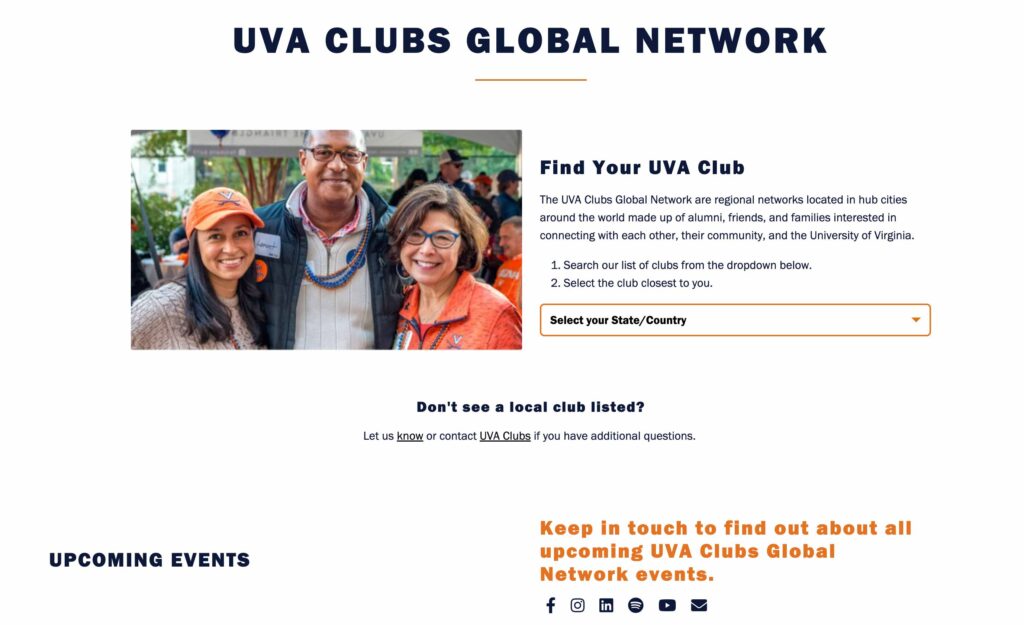 UVA CLUBS GLOBAL NETWORK

Find Your UVA Club

The UVA Clubs Global Network are regional networks located in hub cities around the world made up of alumni, friends, and families interested in connecting with each other, their community, and the University of Virginia.

1. Search our list of clubs from the dropdown below.
2. Select the club closest to you.

Select your State/Country

Don't see a local club listed?

Let us know or contact UVA Clubs if you have additional questions.

UPCOMING EVENTS

Keep in touch to find out about all upcoming UVA Clubs Global Network events.